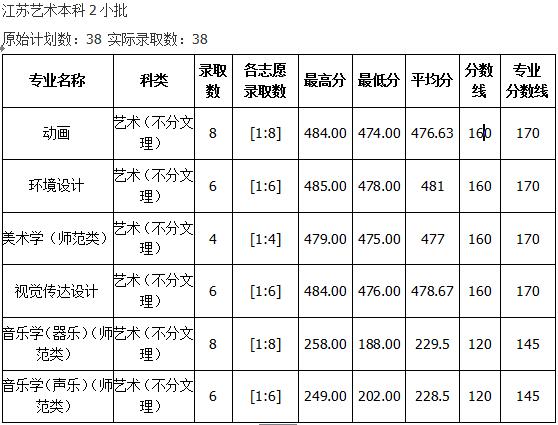 江苏艺术本科 2 小批

原始计划数：38 实际录取数：38

| 专业名称 | 科类 | 录取数 | 各志愿录取数 | 最高分 | 最低分 | 平均分 | 分数线 | 专业分数线 |
|---|---|---|---|---|---|---|---|---|
| 动画 | 艺术（不分文理） | 8 | [1:8] | 484.00 | 474.00 | 476.63 | 160 | 170 |
| 环境设计 | 艺术（不分文理） | 6 | [1:6] | 485.00 | 478.00 | 481 | 160 | 170 |
| 美术学（师范类） | 艺术（不分文理） | 4 | [1:4] | 479.00 | 475.00 | 477 | 160 | 170 |
| 视觉传达设计 | 艺术（不分文理） | 6 | [1:6] | 484.00 | 476.00 | 478.67 | 160 | 170 |
| 音乐学(器乐)(师范类) | 艺术（不分文理） | 8 | [1:8] | 258.00 | 188.00 | 229.5 | 120 | 145 |
| 音乐学(声乐)(师范类) | 艺术（不分文理） | 6 | [1:6] | 249.00 | 202.00 | 228.5 | 120 | 145 |